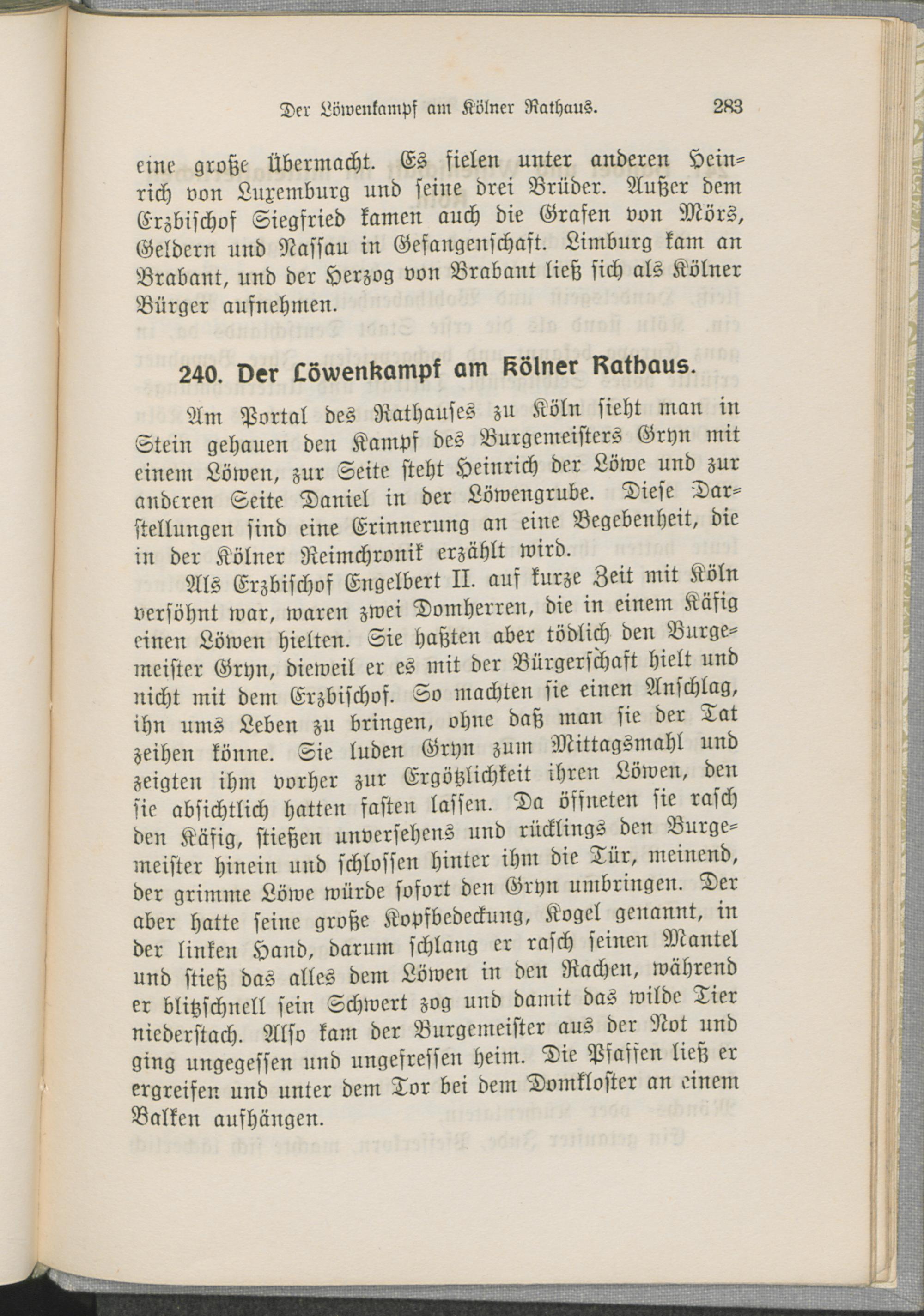 Der Löwenkampf am Kölner Rathaus. 283

eine große Übermacht. Es fielen unter anderen Heinrich von Luxemburg und seine drei Brüder. Außer dem Erzbischof Siegfried kamen auch die Grafen von Mörs, Geldern und Nassau in Gefangenschaft. Limburg kam an Brabant, und der Herzog von Brabant ließ sich als Kölner Bürger aufnehmen.

240. Der Löwenkampf am Kölner Rathaus.

Am Portal des Rathauses zu Köln sieht man in Stein gehauen den Kampf des Burgemeisters Gryn mit einem Löwen, zur Seite steht Heinrich der Löwe und zur anderen Seite Daniel in der Löwengrube. Diese Darstellungen sind eine Erinnerung an eine Begebenheit, die in der Kölner Reimchronik erzählt wird.

Als Erzbischof Engelbert II. auf kurze Zeit mit Köln versöhnt war, waren zwei Domherren, die in einem Käfig einen Löwen hielten. Sie haßten aber tödlich den Burgemeister Gryn, dieweil er es mit der Bürgerschaft hielt und nicht mit dem Erzbischof. So machten sie einen Anschlag, ihn ums Leben zu bringen, ohne daß man sie der Tat zeihen könne. Sie luden Gryn zum Mittagsmahl und zeigten ihm vorher zur Ergötzlichkeit ihren Löwen, den sie absichtlich hatten fasten lassen. Da öffneten sie rasch den Käfig, stießen unversehens und rücklings den Burgemeister hinein und schlossen hinter ihm die Tür, meinend, der grimme Löwe würde sofort den Gryn umbringen. Der aber hatte seine große Kopfbedeckung, Kogel genannt, in der linken Hand, darum schlang er rasch seinen Mantel und stieß das alles dem Löwen in den Rachen, während er blitzschnell sein Schwert zog und damit das wilde Tier niederstach. Also kam der Burgemeister aus der Not und ging ungegessen und ungefressen heim. Die Pfaffen ließ er ergreifen und unter dem Tor bei dem Domkloster an einem Balken aufhängen.